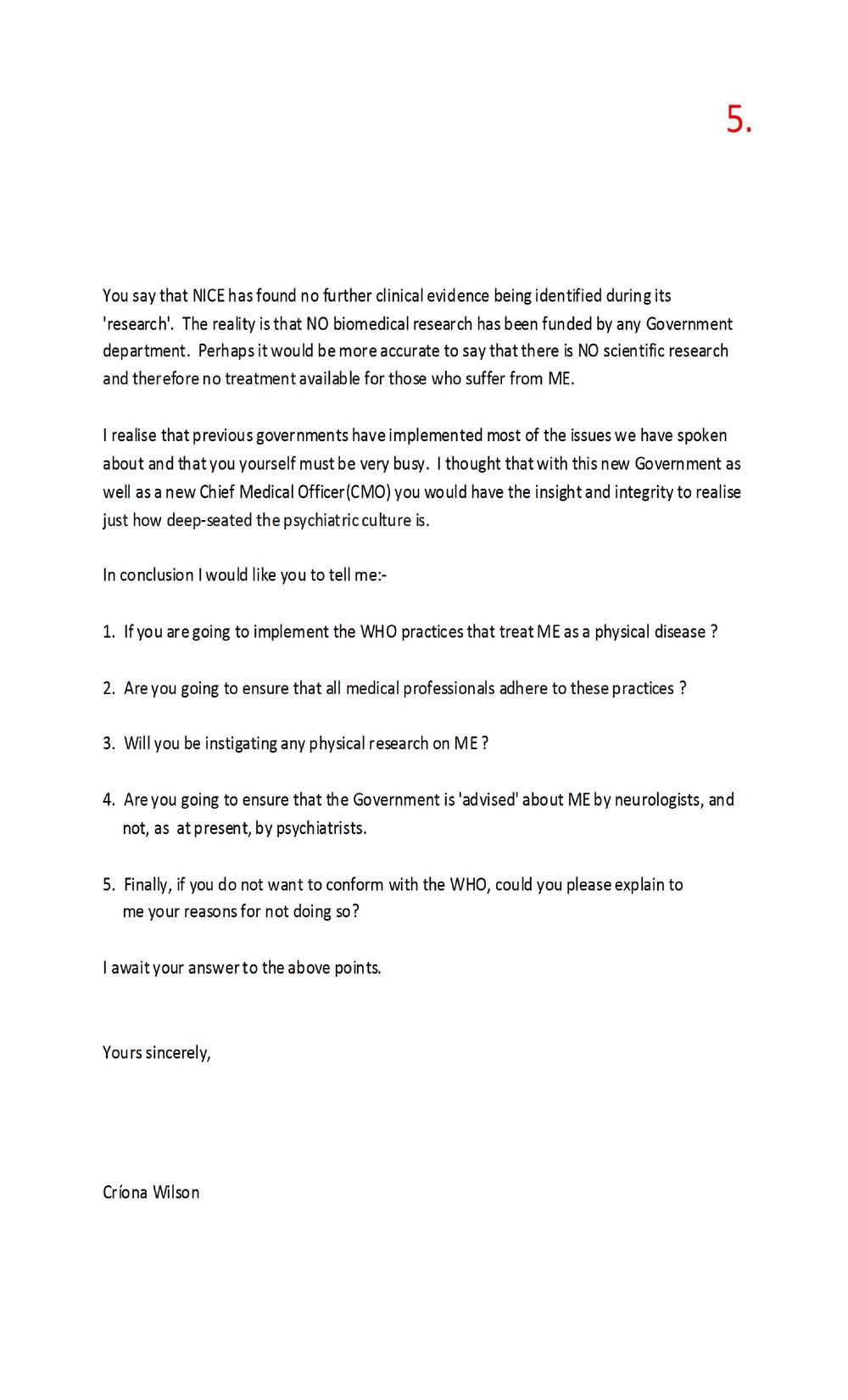 5.

You say that NICE has found no further clinical evidence being identified during its 'research'. The reality is that NO biomedical research has been funded by any Government department. Perhaps it would be more accurate to say that there is NO scientific research and therefore no treatment available for those who suffer from ME.

I realise that previous governments have implemented most of the issues we have spoken about and that you yourself must be very busy. I thought that with this new Government as well as a new Chief Medical Officer(CMO) you would have the insight and integrity to realise just how deep-seated the psychiatric culture is.

In conclusion I would like you to tell me:-

1. If you are going to implement the WHO practices that treat ME as a physical disease ?

2. Are you going to ensure that all medical professionals adhere to these practices ?

3. Will you be instigating any physical research on ME ?

4. Are you going to ensure that the Government is 'advised' about ME by neurologists, and not, as at present, by psychiatrists.

5. Finally, if you do not want to conform with the WHO, could you please explain to me your reasons for not doing so?

I await your answer to the above points.

Yours sincerely,

Críona Wilson